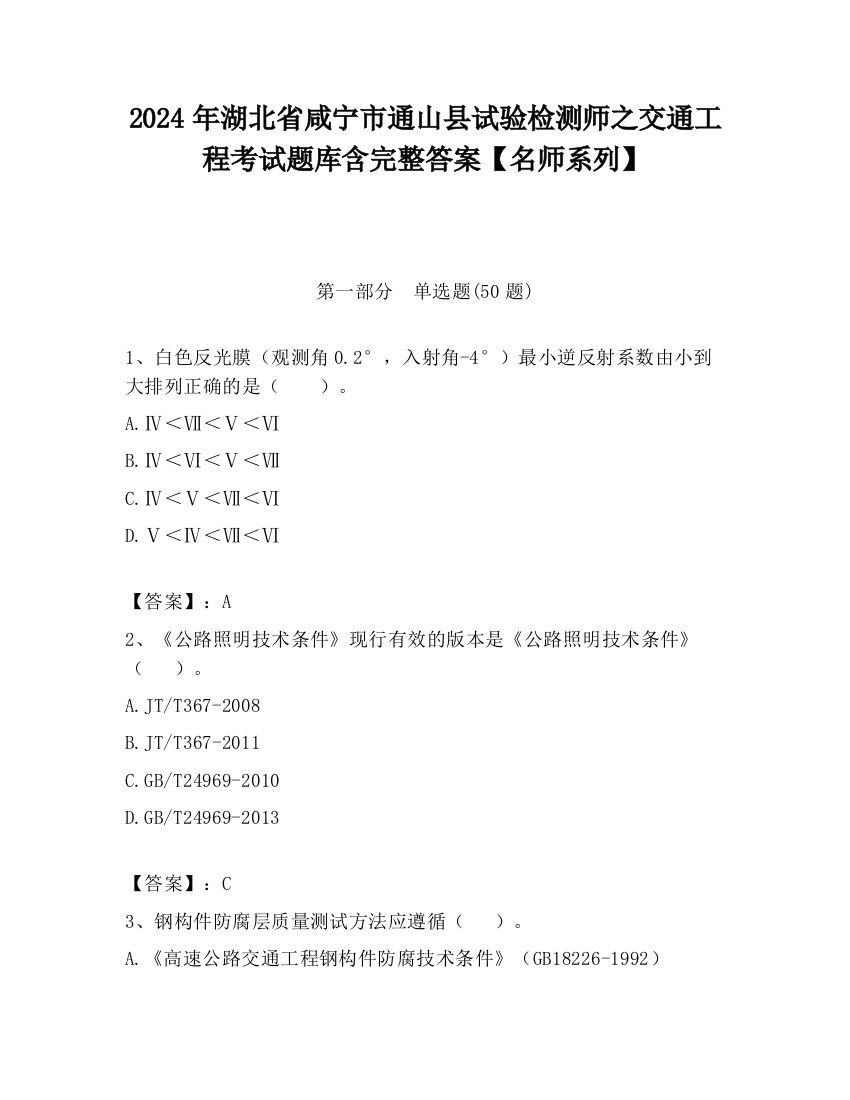 2024 年湖北省咸宁市通山县试验检测师之交通工程考试题库含完整答案【名师系列】

第一部分　单选题(50 题)

1、白色反光膜（观测角 0.2°，入射角-4°）最小逆反射系数由小到大排列正确的是（　　）。

A.Ⅳ＜Ⅶ＜Ⅴ＜Ⅵ

B.Ⅳ＜Ⅵ＜Ⅴ＜Ⅶ

C.Ⅳ＜Ⅴ＜Ⅶ＜Ⅵ

D.Ⅴ＜Ⅳ＜Ⅶ＜Ⅵ

【答案】：A

2、《公路照明技术条件》现行有效的版本是《公路照明技术条件》（　　）。

A.JT/T367-2008

B.JT/T367-2011

C.GB/T24969-2010

D.GB/T24969-2013

【答案】：C

3、钢构件防腐层质量测试方法应遵循（　　）。

A.《高速公路交通工程钢构件防腐技术条件》（GB18226-1992）